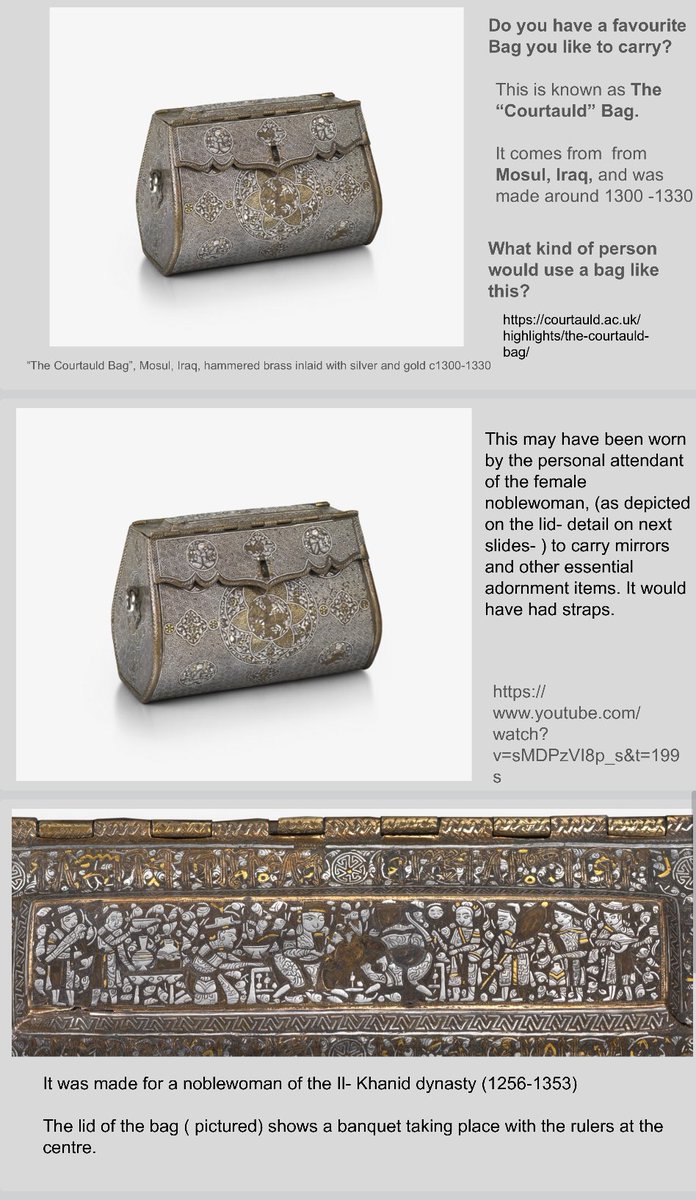 Do you have a favourite Bag you like to carry?

This is known as The "Courtauld" Bag.

It comes from from Mosul, Iraq, and was made around 1300 -1330

What kind of person would use a bag like this?

https://courtauld.ac.uk/highlights/the-courtauld-bag/

"The Courtauld Bag", Mosul, Iraq, hammered brass inlaid with silver and gold c1300-1330

This may have been worn by the personal attendant of the female noblewoman, (as depicted on the lid- detail on next slides- ) to carry mirrors and other essential adornment items. It would have had straps.

https://www.youtube.com/watch?v=sMDPzVI8p_s&t=199s

It was made for a noblewoman of the Il- Khanid dynasty (1256-1353)

The lid of the bag ( pictured) shows a banquet taking place with the rulers at the centre.